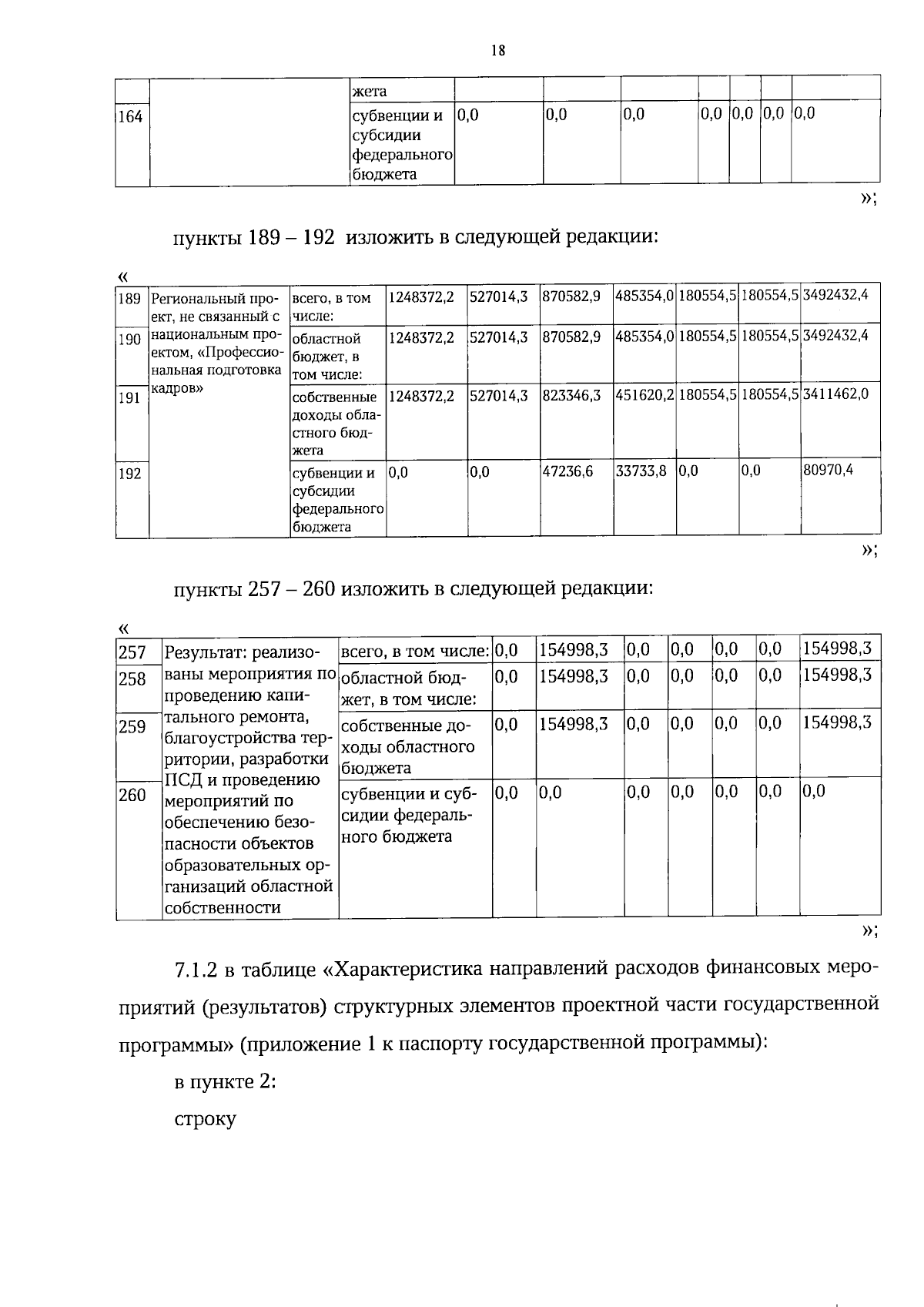 18

|  |  | жета |  |  |  |  |  |  |  |
|---|---|---|---|---|---|---|---|---|---|
| 164 |  | субвенции и субсидии федерального бюджета | 0,0 | 0,0 | 0,0 | 0,0 | 0,0 | 0,0 | 0,0 |

»;

пункты 189 – 192 изложить в следующей редакции:

«

| 189 | Региональный проект, не связанный с национальным проектом, «Профессиональная подготовка кадров» | всего, в том числе: | 1248372,2 | 527014,3 | 870582,9 | 485354,0 | 180554,5 | 180554,5 | 3492432,4 |
|---|---|---|---|---|---|---|---|---|---|
| 190 |  | областной бюджет, в том числе: | 1248372,2 | 527014,3 | 870582,9 | 485354,0 | 180554,5 | 180554,5 | 3492432,4 |
| 191 |  | собственные доходы областного бюджета | 1248372,2 | 527014,3 | 823346,3 | 451620,2 | 180554,5 | 180554,5 | 3411462,0 |
| 192 |  | субвенции и субсидии федерального бюджета | 0,0 | 0,0 | 47236,6 | 33733,8 | 0,0 | 0,0 | 80970,4 |

»;

пункты 257 – 260 изложить в следующей редакции:

«

| 257 | Результат: реализованы мероприятия по проведению капитального ремонта, благоустройства территории, разработки ПСД и проведению мероприятий по обеспечению безопасности объектов образовательных организаций областной собственности | всего, в том числе: | 0,0 | 154998,3 | 0,0 | 0,0 | 0,0 | 0,0 | 154998,3 |
|---|---|---|---|---|---|---|---|---|---|
| 258 |  | областной бюджет, в том числе: | 0,0 | 154998,3 | 0,0 | 0,0 | 0,0 | 0,0 | 154998,3 |
| 259 |  | собственные доходы областного бюджета | 0,0 | 154998,3 | 0,0 | 0,0 | 0,0 | 0,0 | 154998,3 |
| 260 |  | субвенции и субсидии федерального бюджета | 0,0 | 0,0 | 0,0 | 0,0 | 0,0 | 0,0 | 0,0 |

»;

7.1.2 в таблице «Характеристика направлений расходов финансовых мероприятий (результатов) структурных элементов проектной части государственной программы» (приложение 1 к паспорту государственной программы):

в пункте 2:

строку